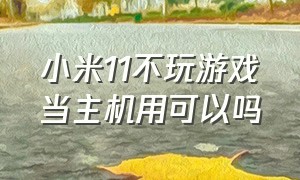 小米11不玩游戏
当主机用可以吗